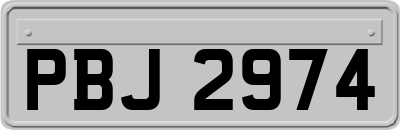 PBJ 2974